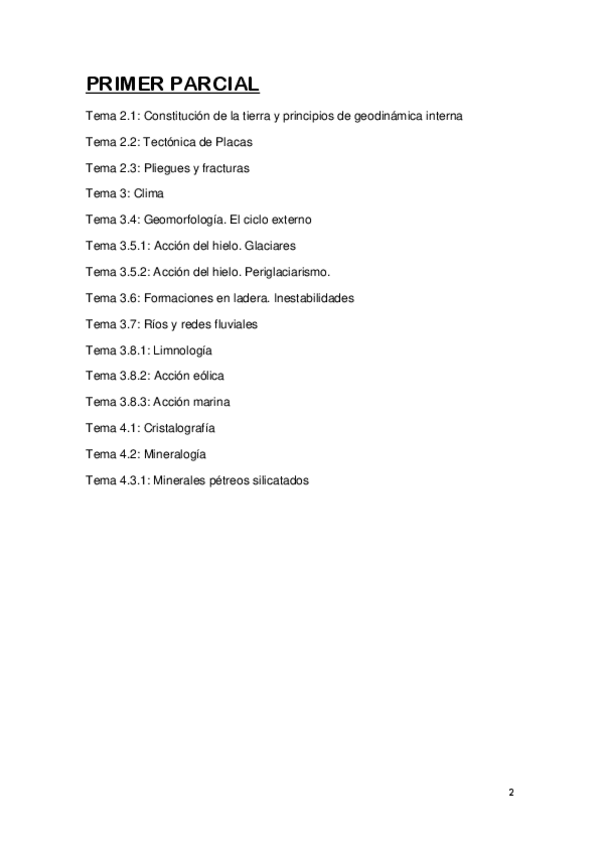 PRIMER PARCIAL

Tema 2.1: Constitución de la tierra y principios de geodinámica interna

Tema 2.2: Tectónica de Placas

Tema 2.3: Pliegues y fracturas

Tema 3: Clima

Tema 3.4: Geomorfología. El ciclo externo

Tema 3.5.1: Acción del hielo. Glaciares

Tema 3.5.2: Acción del hielo. Periglaciarismo.

Tema 3.6: Formaciones en ladera. Inestabilidades

Tema 3.7: Ríos y redes fluviales

Tema 3.8.1: Limnología

Tema 3.8.2: Acción eólica

Tema 3.8.3: Acción marina

Tema 4.1: Cristalografía

Tema 4.2: Mineralogía

Tema 4.3.1: Minerales pétreos silicatados

2